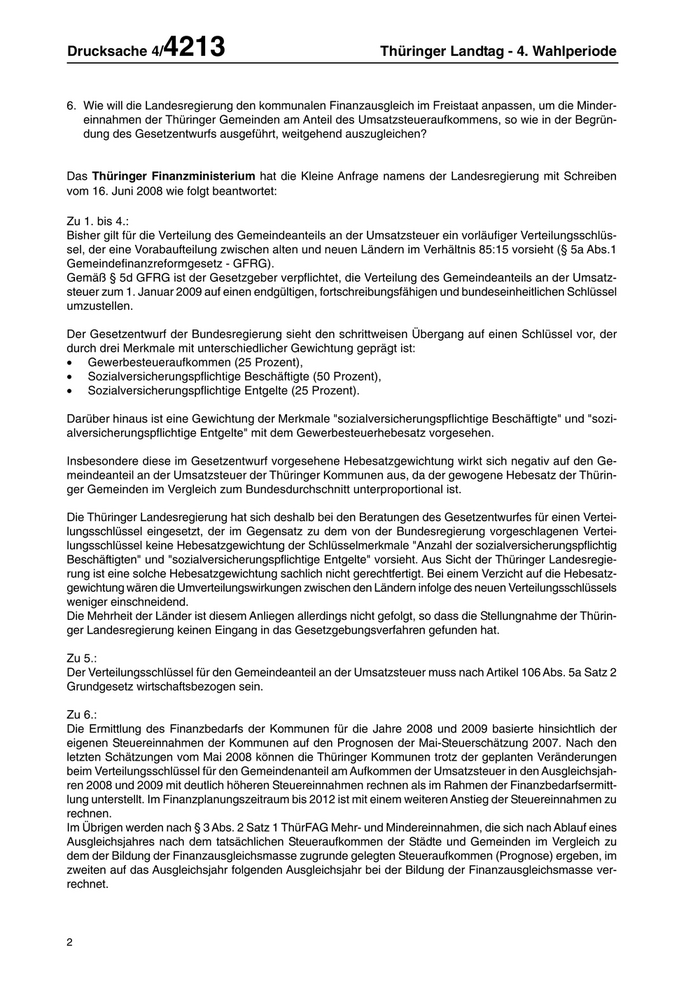 Drucksache 4/4213 Thüringer Landtag - 4. Wahlperiode

6. Wie will die Landesregierung den kommunalen Finanzausgleich im Freistaat anpassen, um die Mindereinnahmen der Thüringer Gemeinden am Anteil des Umsatzsteueraufkommens, so wie in der Begründung des Gesetzentwurfs ausgeführt, weitgehend auszugleichen?

Das **Thüringer Finanzministerium** hat die Kleine Anfrage namens der Landesregierung mit Schreiben vom 16. Juni 2008 wie folgt beantwortet:

Zu 1. bis 4.:
Bisher gilt für die Verteilung des Gemeindeanteils an der Umsatzsteuer ein vorläufiger Verteilungsschlüssel, der eine Vorabaufteilung zwischen alten und neuen Ländern im Verhältnis 85:15 vorsieht (§ 5a Abs.1 Gemeindefinanzreformgesetz - GFRG).
Gemäß § 5d GFRG ist der Gesetzgeber verpflichtet, die Verteilung des Gemeindeanteils an der Umsatzsteuer zum 1. Januar 2009 auf einen endgültigen, fortschreibungsfähigen und bundeseinheitlichen Schlüssel umzustellen.

Der Gesetzentwurf der Bundesregierung sieht den schrittweisen Übergang auf einen Schlüssel vor, der durch drei Merkmale mit unterschiedlicher Gewichtung geprägt ist:
• Gewerbesteueraufkommen (25 Prozent),
• Sozialversicherungspflichtige Beschäftigte (50 Prozent),
• Sozialversicherungspflichtige Entgelte (25 Prozent).

Darüber hinaus ist eine Gewichtung der Merkmale "sozialversicherungspflichtige Beschäftigte" und "sozialversicherungspflichtige Entgelte" mit dem Gewerbesteuerhebesatz vorgesehen.

Insbesondere diese im Gesetzentwurf vorgesehene Hebesatzgewichtung wirkt sich negativ auf den Gemeindeanteil an der Umsatzsteuer der Thüringer Kommunen aus, da der gewogene Hebesatz der Thüringer Gemeinden im Vergleich zum Bundesdurchschnitt unterproportional ist.

Die Thüringer Landesregierung hat sich deshalb bei den Beratungen des Gesetzentwurfes für einen Verteilungsschlüssel eingesetzt, der im Gegensatz zu dem von der Bundesregierung vorgeschlagenen Verteilungsschlüssel keine Hebesatzgewichtung der Schlüsselmerkmale "Anzahl der sozialversicherungspflichtig Beschäftigten" und "sozialversicherungspflichtige Entgelte" vorsieht. Aus Sicht der Thüringer Landesregierung ist eine solche Hebesatzgewichtung sachlich nicht gerechtfertigt. Bei einem Verzicht auf die Hebesatzgewichtung wären die Umverteilungswirkungen zwischen den Ländern infolge des neuen Verteilungsschlüssels weniger einschneidend.
Die Mehrheit der Länder ist diesem Anliegen allerdings nicht gefolgt, so dass die Stellungnahme der Thüringer Landesregierung keinen Eingang in das Gesetzgebungsverfahren gefunden hat.

Zu 5.:
Der Verteilungsschlüssel für den Gemeindeanteil an der Umsatzsteuer muss nach Artikel 106 Abs. 5a Satz 2 Grundgesetz wirtschaftsbezogen sein.

Zu 6.:
Die Ermittlung des Finanzbedarfs der Kommunen für die Jahre 2008 und 2009 basierte hinsichtlich der eigenen Steuereinnahmen der Kommunen auf den Prognosen der Mai-Steuerschätzung 2007. Nach den letzten Schätzungen vom Mai 2008 können die Thüringer Kommunen trotz der geplanten Veränderungen beim Verteilungsschlüssel für den Gemeindenanteil am Aufkommen der Umsatzsteuer in den Ausgleichsjahren 2008 und 2009 mit deutlich höheren Steuereinnahmen rechnen als im Rahmen der Finanzbedarfsermittlung unterstellt. Im Finanzplanungszeitraum bis 2012 ist mit einem weiteren Anstieg der Steuereinnahmen zu rechnen.
Im Übrigen werden nach § 3 Abs. 2 Satz 1 ThürFAG Mehr- und Mindereinnahmen, die sich nach Ablauf eines Ausgleichsjahres nach dem tatsächlichen Steueraufkommen der Städte und Gemeinden im Vergleich zu dem der Bildung der Finanzausgleichsmasse zugrunde gelegten Steueraufkommen (Prognose) ergeben, im zweiten auf das Ausgleichsjahr folgenden Ausgleichsjahr bei der Bildung der Finanzausgleichsmasse verrechnet.

2